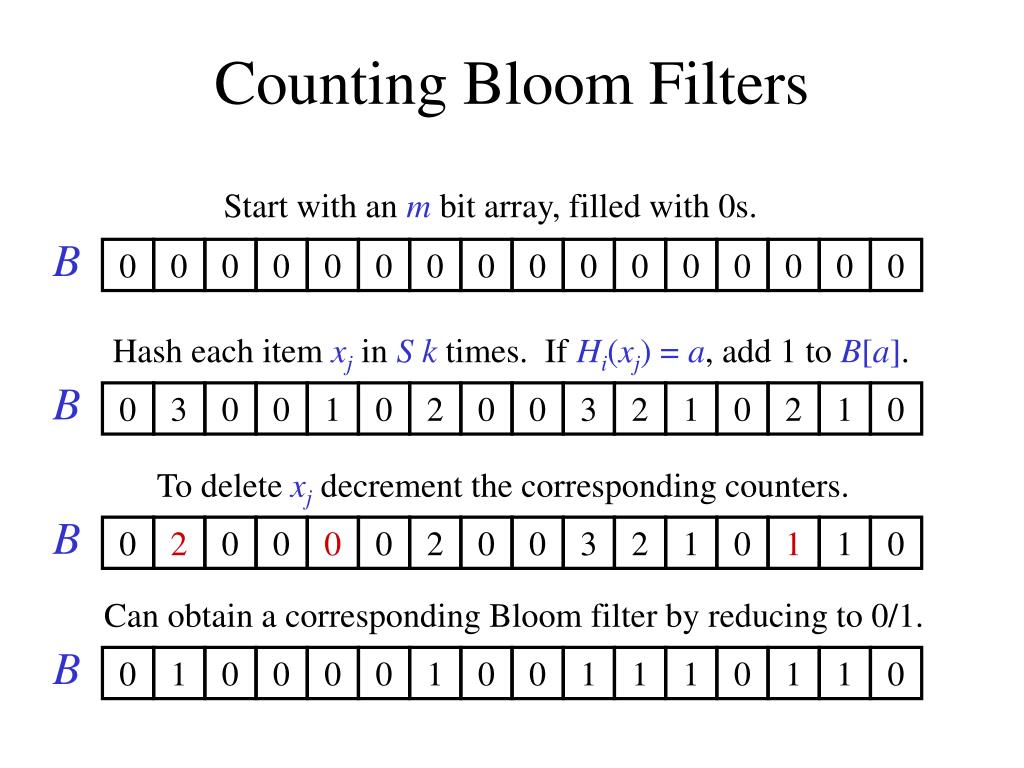 Counting Bloom Filters

Start with an $m$ bit array, filled with 0s.

$B$

| 0 | 0 | 0 | 0 | 0 | 0 | 0 | 0 | 0 | 0 | 0 | 0 | 0 | 0 | 0 | 0 |
|---|---|---|---|---|---|---|---|---|---|---|---|---|---|---|---|

Hash each item $x_j$ in $S$ $k$ times. If $H_i(x_j) = a$, add 1 to $B[a]$.

$B$

| 0 | 3 | 0 | 0 | 1 | 0 | 2 | 0 | 0 | 3 | 2 | 1 | 0 | 2 | 1 | 0 |
|---|---|---|---|---|---|---|---|---|---|---|---|---|---|---|---|

To delete $x_j$ decrement the corresponding counters.

$B$

| 0 | 2 | 0 | 0 | 0 | 0 | 2 | 0 | 0 | 3 | 2 | 1 | 0 | 1 | 1 | 0 |
|---|---|---|---|---|---|---|---|---|---|---|---|---|---|---|---|

Can obtain a corresponding Bloom filter by reducing to 0/1.

$B$

| 0 | 1 | 0 | 0 | 0 | 0 | 1 | 0 | 0 | 1 | 1 | 1 | 0 | 1 | 1 | 0 |
|---|---|---|---|---|---|---|---|---|---|---|---|---|---|---|---|